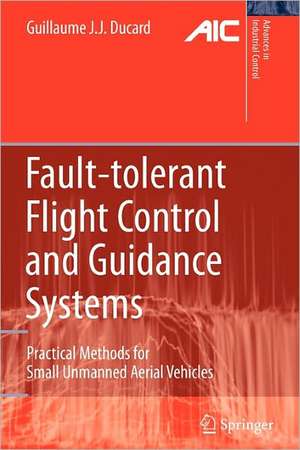 Guillaume J.J. Ducard

AIC

Advances in Industrial Control

Fault-tolerant Flight Control and Guidance Systems

Practical Methods for Small Unmanned Aerial Vehicles

Springer